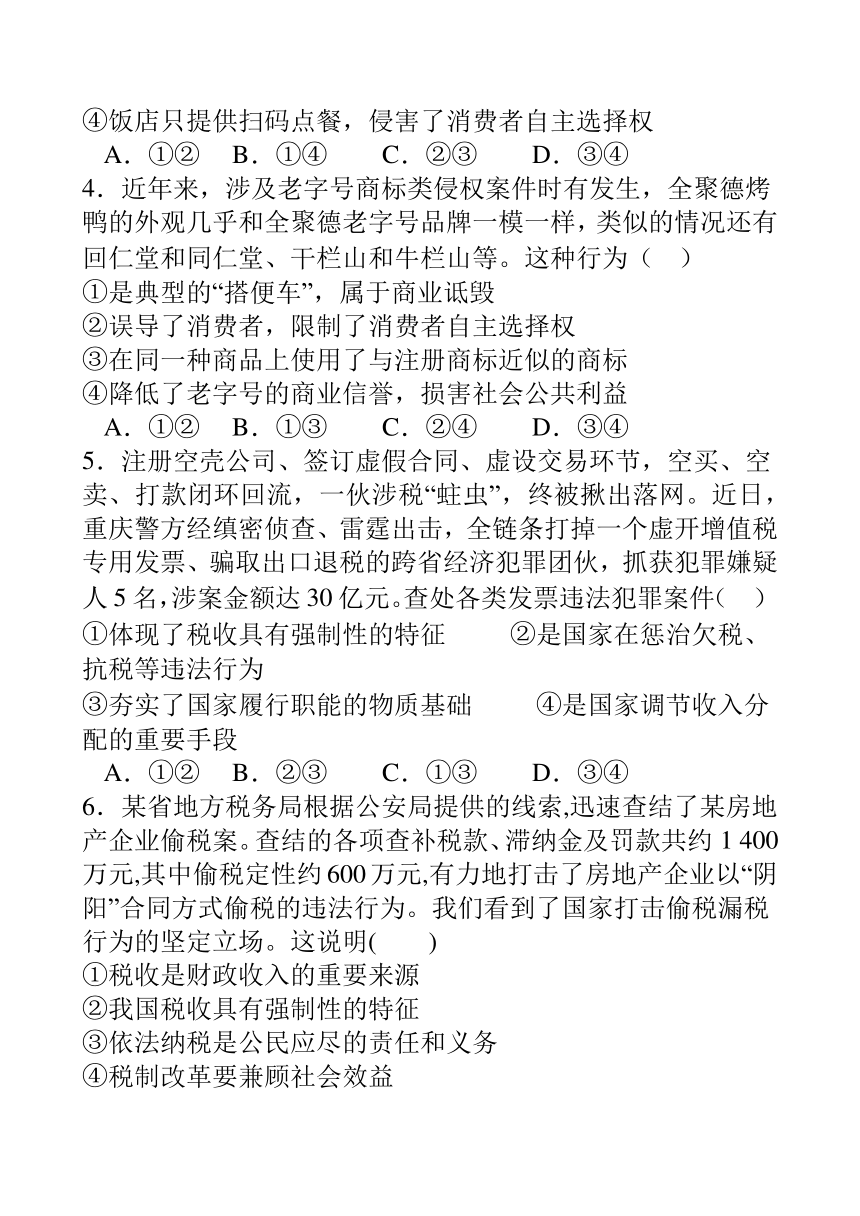 ④饭店只提供扫码点餐，侵害了消费者自主选择权
A．①②　B．①④　　C．②③　　D．③④
4．近年来，涉及老字号商标类侵权案件时有发生，全聚德烤鸭的外观几乎和全聚德老字号品牌一模一样，类似的情况还有回仁堂和同仁堂、干栏山和牛栏山等。这种行为（　）
①是典型的“搭便车”，属于商业诋毁
②误导了消费者，限制了消费者自主选择权
③在同一种商品上使用了与注册商标近似的商标
④降低了老字号的商业信誉，损害社会公共利益
A．①②　B．①③　　C．②④　　D．③④
5．注册空壳公司、签订虚假合同、虚设交易环节，空买、空卖、打款闭环回流，一伙涉税“蛀虫”，终被揪出落网。近日，重庆警方经缜密侦查、雷霆出击，全链条打掉一个虚开增值税专用发票、骗取出口退税的跨省经济犯罪团伙，抓获犯罪嫌疑人5名，涉案金额达30亿元。查处各类发票违法犯罪案件(　)
①体现了税收具有强制性的特征　　②是国家在惩治欠税、抗税等违法行为
③夯实了国家履行职能的物质基础　　④是国家调节收入分配的重要手段
A．①②　B．②③　　C．①③　　D．③④
6．某省地方税务局根据公安局提供的线索,迅速查结了某房地产企业偷税案。查结的各项查补税款、滞纳金及罚款共约1 400万元,其中偷税定性约600万元,有力地打击了房地产企业以“阴阳”合同方式偷税的违法行为。我们看到了国家打击偷税漏税行为的坚定立场。这说明(　　)
①税收是财政收入的重要来源
②我国税收具有强制性的特征
③依法纳税是公民应尽的责任和义务
④税制改革要兼顾社会效益